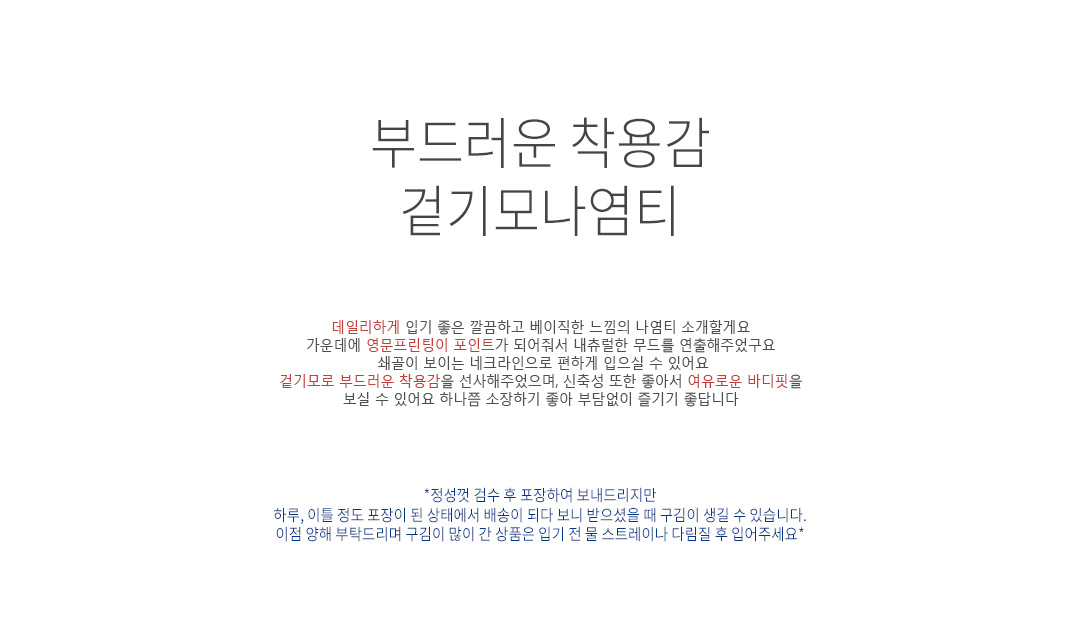 부드러운 착용감
겉기모나염티

데일리하게 입기 좋은 깔끔하고 베이직한 느낌의 나염티 소개할게요
가운데에 영문프린팅이 포인트가 되어줘서 내츄럴한 무드를 연출해주었구요
쇄골이 보이는 네크라인으로 편하게 입으실 수 있어요
겉기모로 부드러운 착용감을 선사해주었으며, 신축성 또한 좋아서 여유로운 바디핏을
보실 수 있어요 하나쯤 소장하기 좋아 부담없이 즐기기 좋답니다

*정성껏 검수 후 포장하여 보내드리지만
하루, 이틀 정도 포장이 된 상태에서 배송이 되다 보니 받으셨을 때 구김이 생길 수 있습니다.
이점 양해 부탁드리며 구김이 많이 간 상품은 입기 전 물 스트레이나 다림질 후 입어주세요*